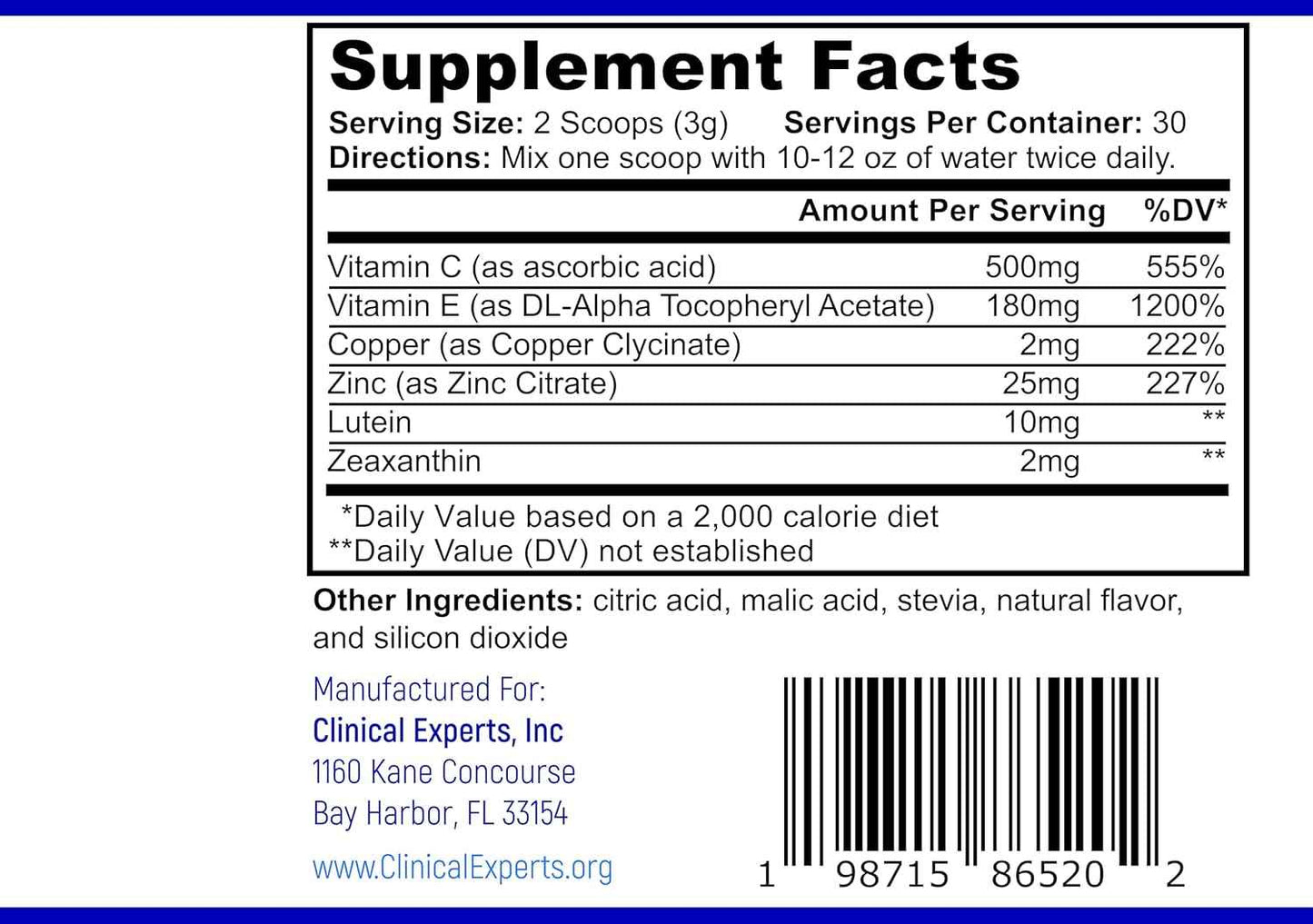 Supplement Facts

Serving Size: 2 Scoops (3g) Servings Per Container: 30
Directions: Mix one scoop with 10-12 oz of water twice daily.

| | Amount Per Serving | %DV* |
|---|---|---|
| Vitamin C (as ascorbic acid) | 500mg | 555% |
| Vitamin E (as DL-Alpha Tocopheryl Acetate) | 180mg | 1200% |
| Copper (as Copper Clycinate) | 2mg | 222% |
| Zinc (as Zinc Citrate) | 25mg | 227% |
| Lutein | 10mg | ** |
| Zeaxanthin | 2mg | ** |

*Daily Value based on a 2,000 calorie diet
**Daily Value (DV) not established

Other Ingredients: citric acid, malic acid, stevia, natural flavor, and silicon dioxide

Manufactured For:
Clinical Experts, Inc
1160 Kane Concourse
Bay Harbor, FL 33154

www.ClinicalExperts.org

1 98715 86520 2